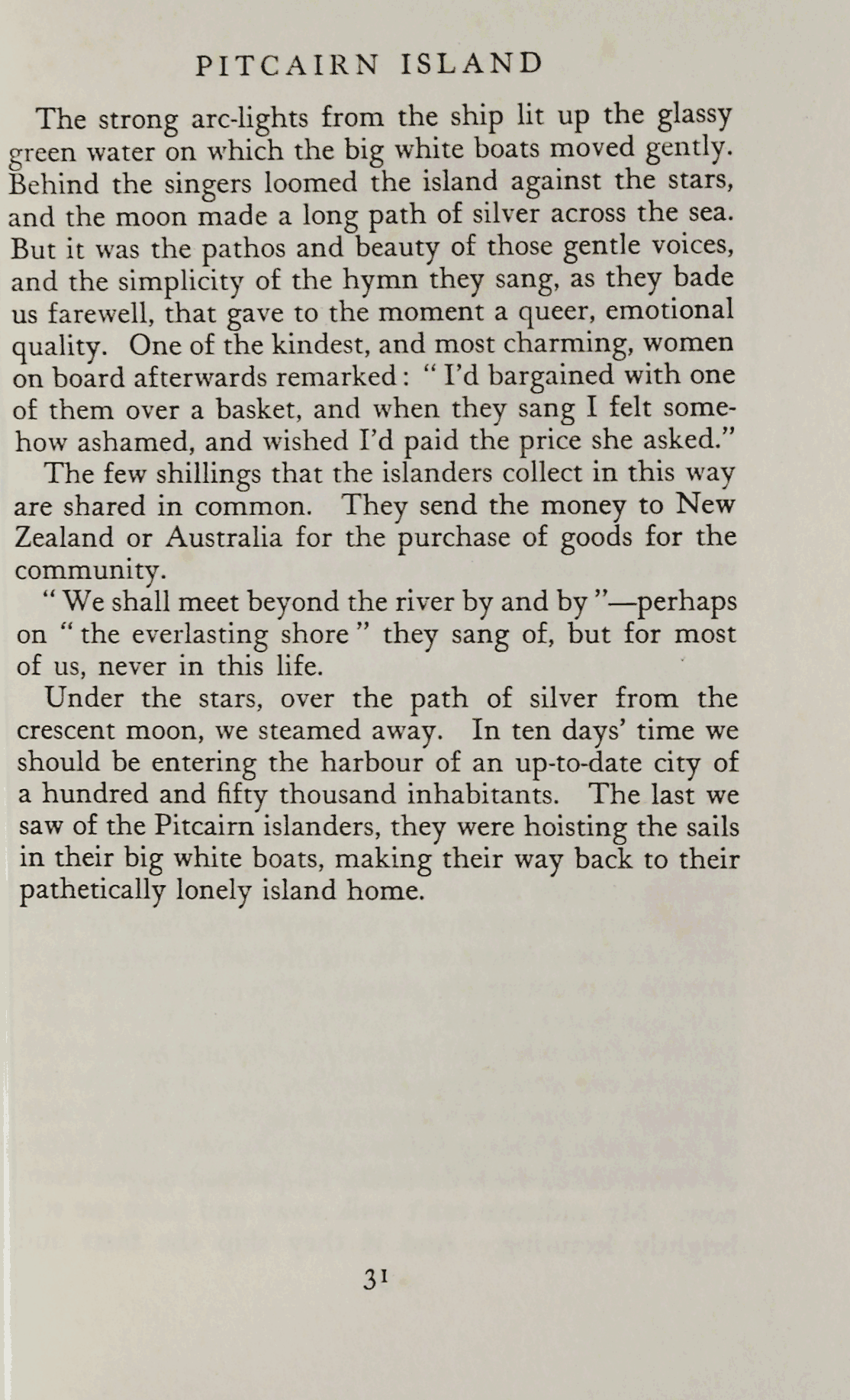 PITCAIRN ISLAND

The strong arc-lights from the ship lit up the glassy green water on which the big white boats moved gently. Behind the singers loomed the island against the stars, and the moon made a long path of silver across the sea. But it was the pathos and beauty of those gentle voices, and the simplicity of the hymn they sang, as they bade us farewell, that gave to the moment a queer, emotional quality. One of the kindest, and most charming, women on board afterwards remarked: "I'd bargained with one of them over a basket, and when they sang I felt somehow ashamed, and wished I'd paid the price she asked."

The few shillings that the islanders collect in this way are shared in common. They send the money to New Zealand or Australia for the purchase of goods for the community.

"We shall meet beyond the river by and by"—perhaps on "the everlasting shore" they sang of, but for most of us, never in this life.

Under the stars, over the path of silver from the crescent moon, we steamed away. In ten days' time we should be entering the harbour of an up-to-date city of a hundred and fifty thousand inhabitants. The last we saw of the Pitcairn islanders, they were hoisting the sails in their big white boats, making their way back to their pathetically lonely island home.

31